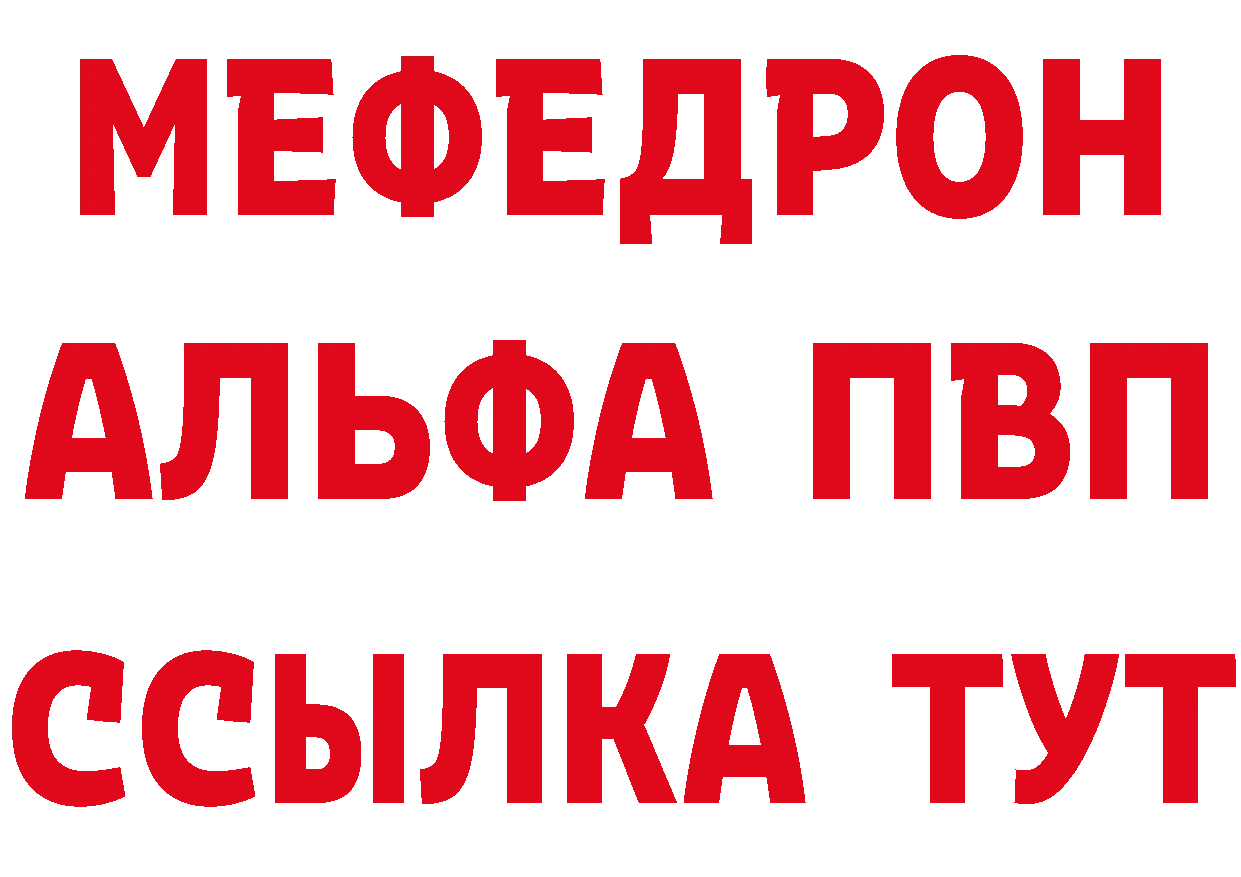 МЕФЕДРОН
АЛЬФА ПВП
ССЫЛКА ТУТ